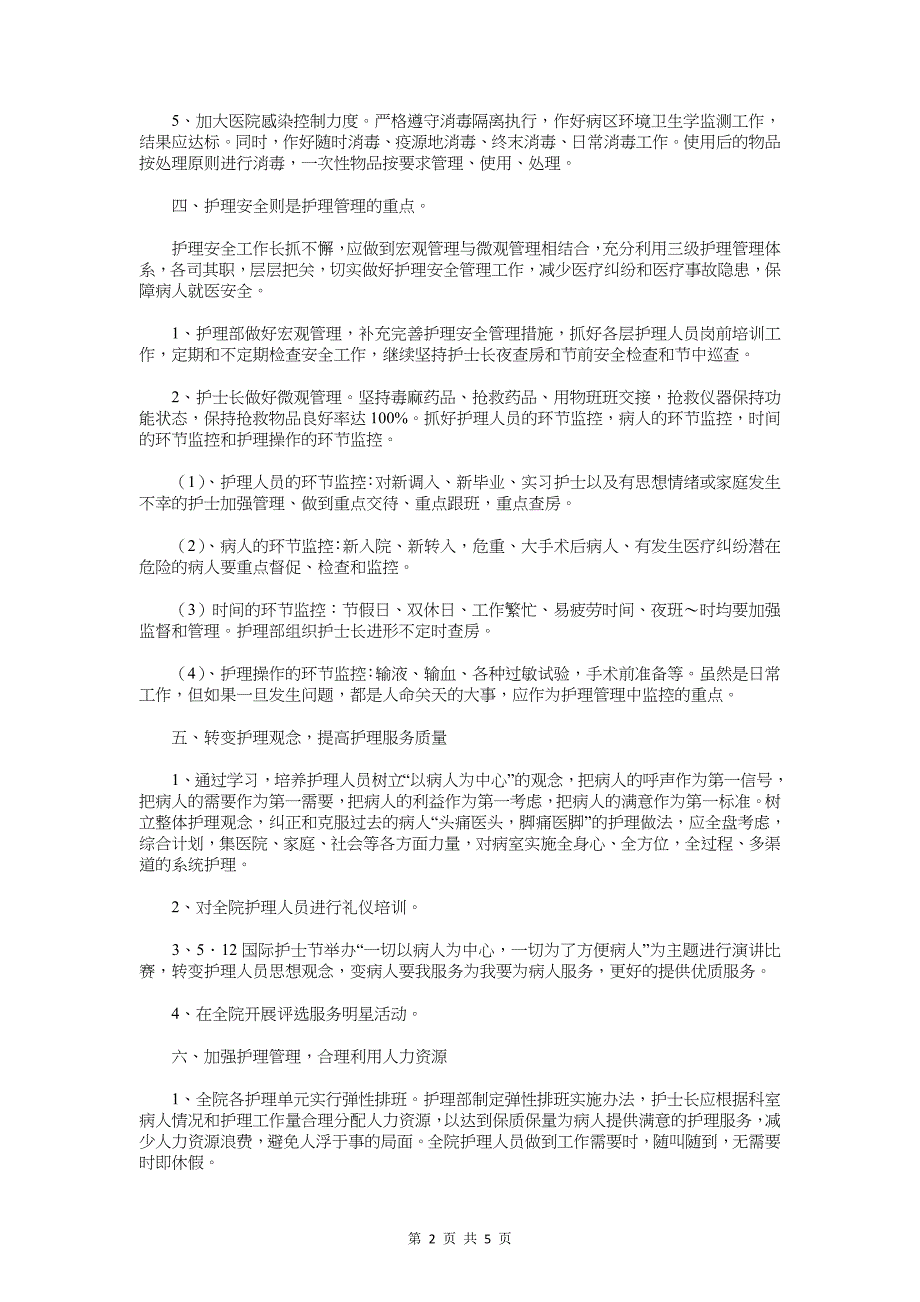 5、加大医院感染控制力度。严格遵守消毒隔离执行，作好病区环境卫生学监测工作，结果应达标。同时，作好随时消毒、疫源地消毒、终末消毒、日常消毒工作。使用后的物品按处理原则进行消毒，一次性物品按要求管理、使用、处理。

四、护理安全则是护理管理的重点。

护理安全工作长抓不懈，应做到宏观管理与微观管理相结合，充分利用三级护理管理体系，各司其职，层层把关，切实做好护理安全管理工作，减少医疗纠纷和医疗事故隐患，保障病人就医安全。

1、护理部做好宏观管理，补充完善护理安全管理措施，抓好各层护理人员岗前培训工作，定期和不定期检查安全工作，继续坚持护士长夜查房和节前安全检查和节中巡查。

2、护士长做好微观管理。坚持毒麻药品、抢救药品、用物班班交接，抢救仪器保持功能状态，保持抢救物品良好率达100%。抓好护理人员的环节监控，病人的环节监控，时间的环节监控和护理操作的环节监控。

（1）、护理人员的环节监控：对新调入、新毕业、实习护士以及有思想情绪或家庭发生不幸的护士加强管理、做到重点交待、重点跟班，重点查房。

（2）、病人的环节监控：新入院、新转入，危重、大手术后病人、有发生医疗纠纷潜在危险的病人要重点督促、检查和监控。

（3）时间的环节监控：节假日、双休日、工作繁忙、易疲劳时间、夜班～时均要加强监督和管理。护理部组织护士长进形不定时查房。

（4）、护理操作的环节监控：输液、输血、各种过敏试验，手术前准备等。虽然是日常工作，但如果一旦发生问题，都是人命关天的大事，应作为护理管理中监控的重点。

五、转变护理观念，提高护理服务质量

1、通过学习，培养护理人员树立“以病人为中心”的观念，把病人的呼声作为第一信号，把病人的需要作为第一需要，把病人的利益作为第一考虑，把病人的满意作为第一标准。树立整体护理观念，纠正和克服过去的病人“头痛医头，脚痛医脚”的护理做法，应全盘考虑，综合计划，集医院、家庭、社会等各方面力量，对病室实施全身心、全方位，全过程、多渠道的系统护理。

2、对全院护理人员进行礼仪培训。

3、5·12国际护士节举办“一切以病人为中心，一切为了方便病人”为主题进行演讲比赛，转变护理人员思想观念，变病人要我服务为我要为病人服务，更好的提供优质服务。

4、在全院开展评选服务明星活动。

六、加强护理管理，合理利用人力资源

1、全院各护理单元实行弹性排班。护理部制定弹性排班实施办法，护士长应根据科室病人情况和护理工作量合理分配人力资源，以达到保质保量为病人提供满意的护理服务，减少人力资源浪费，避免人浮于事的局面。全院护理人员做到工作需要时，随叫随到，无需要时即休假。

第 2 页 共 5 页